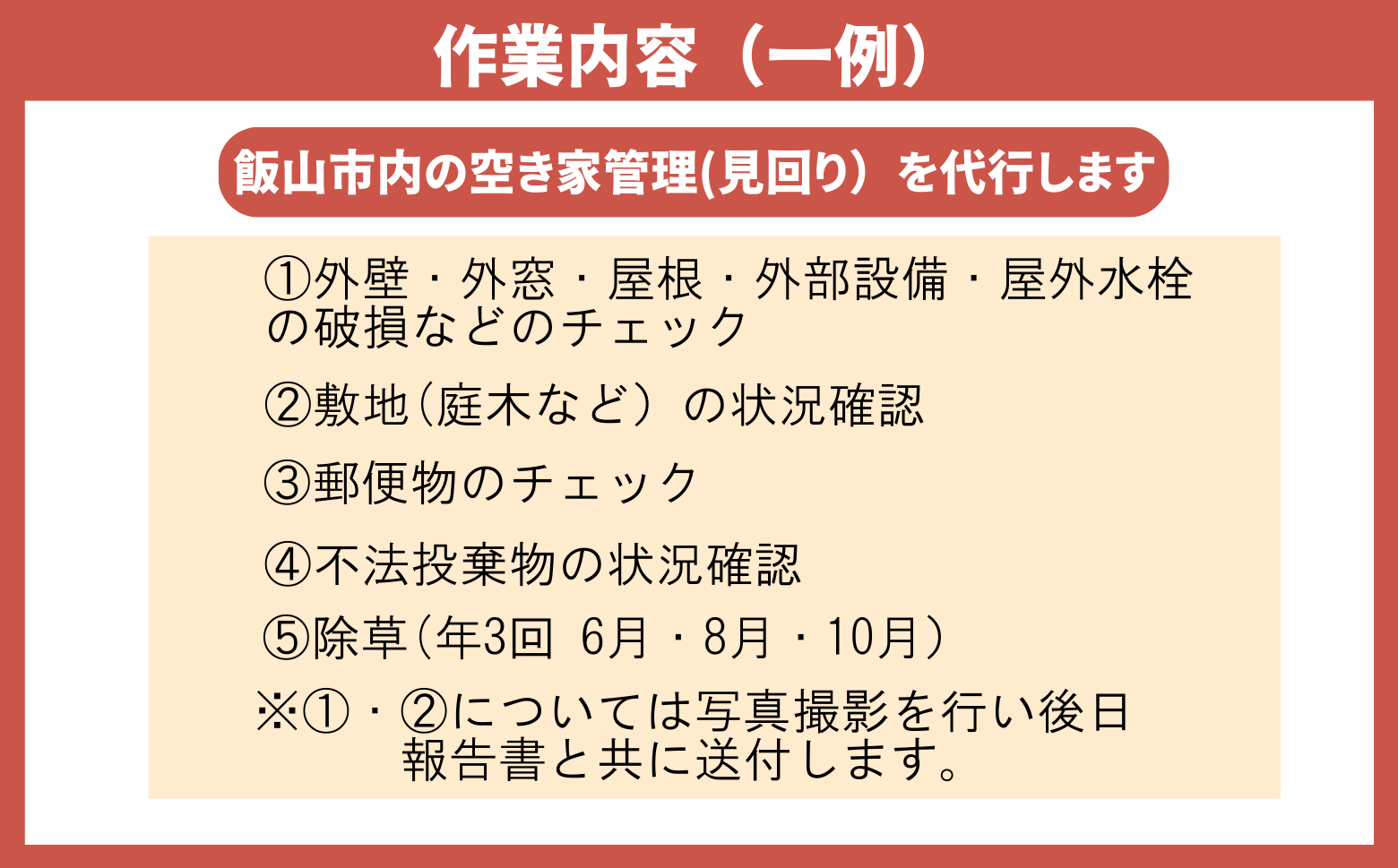 作業内容（一例）

飯山市内の空き家管理(見回り）を代行します

①外壁・外窓・屋根・外部設備・屋外水栓の破損などのチェック

②敷地(庭木など）の状況確認

③郵便物のチェック

④不法投棄物の状況確認

⑤除草(年3回 6月・8月・10月）

※①・②については写真撮影を行い後日報告書と共に送付します。